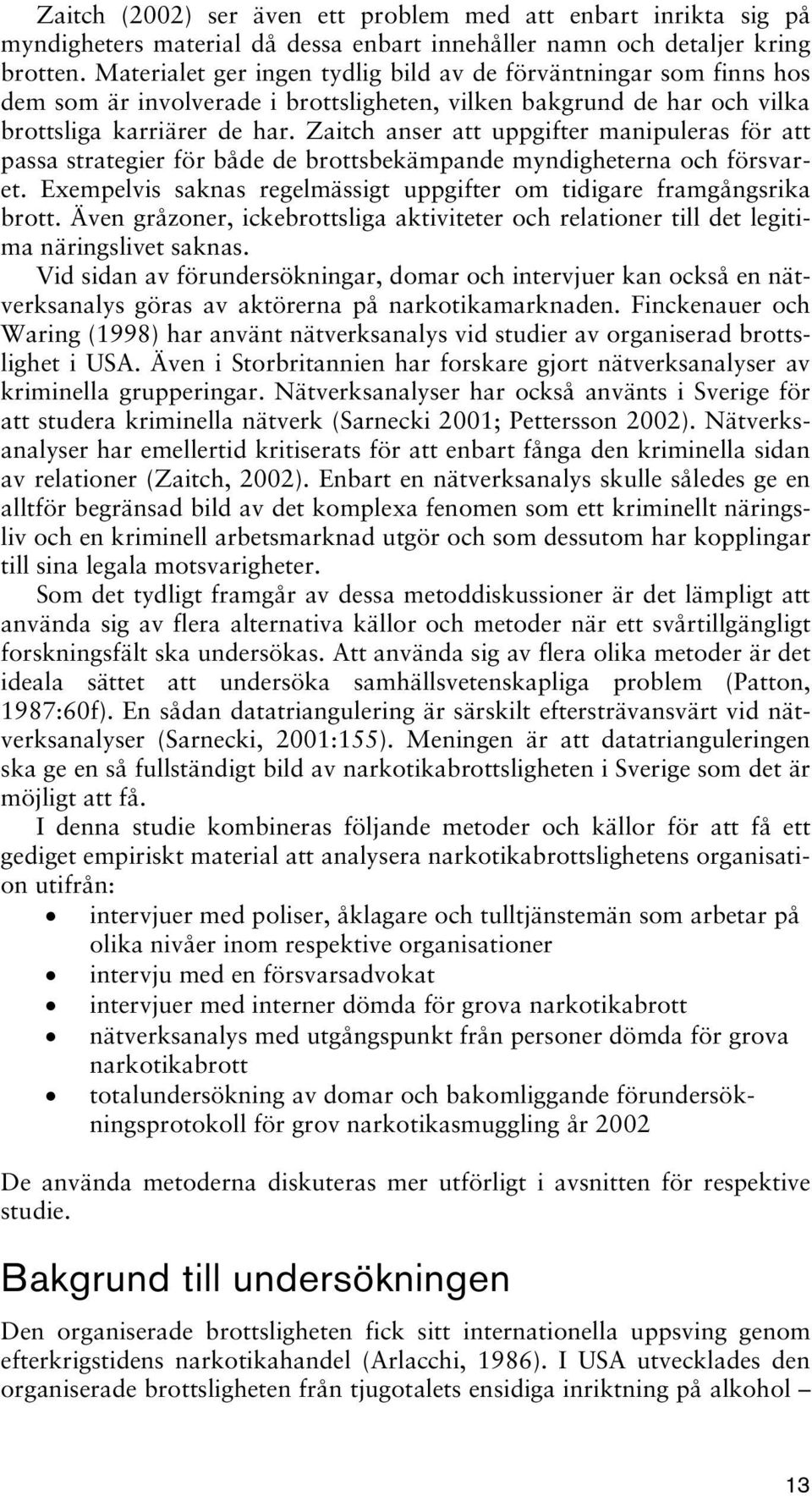 Zaitch (2002) ser även ett problem med att enbart inrikta sig på myndigheters material då dessa enbart innehåller namn och detaljer kring brotten. Materialet ger ingen tydlig bild av de förväntningar som finns hos dem som är involverade i brottsligheten, vilken bakgrund de har och vilka brottsliga karriärer de har. Zaitch anser att uppgifter manipuleras för att passa strategier för både de brottsbekämpande myndigheterna och försvaret. Exempelvis saknas regelmässigt uppgifter om tidigare framgångsrika brott. Även gråzoner, ickebrottsliga aktiviteter och relationer till det legitima näringslivet saknas.

Vid sidan av förundersökningar, domar och intervjuer kan också en nätverksanalys göras av aktörerna på narkotikamarknaden. Finckenauer och Waring (1998) har använt nätverksanalys vid studier av organiserad brottslighet i USA. Även i Storbritannien har forskare gjort nätverksanalyser av kriminella grupperingar. Nätverksanalyser har också använts i Sverige för att studera kriminella nätverk (Sarnecki 2001; Pettersson 2002). Nätverksanalyser har emellertid kritiserats för att enbart fånga den kriminella sidan av relationer (Zaitch, 2002). Enbart en nätverksanalys skulle således ge en alltför begränsad bild av det komplexa fenomen som ett kriminellt näringsliv och en kriminell arbetsmarknad utgör och som dessutom har kopplingar till sina legala motsvarigheter.

Som det tydligt framgår av dessa metoddiskussioner är det lämpligt att använda sig av flera alternativa källor och metoder när ett svårtillgängligt forskningsfält ska undersökas. Att använda sig av flera olika metoder är det ideala sättet att undersöka samhällsvetenskapliga problem (Patton, 1987:60f). En sådan datatriangulering är särskilt eftersträvansvärt vid nätverksanalyser (Sarnecki, 2001:155). Meningen är att datatrianguleringen ska ge en så fullständigt bild av narkotikabrottsligheten i Sverige som det är möjligt att få.

I denna studie kombineras följande metoder och källor för att få ett gediget empiriskt material att analysera narkotikabrottslighetens organisation utifrån:

• intervjuer med poliser, åklagare och tulltjänstemän som arbetar på olika nivåer inom respektive organisationer
• intervju med en försvarsadvokat
• intervjuer med interner dömda för grova narkotikabrott
• nätverksanalys med utgångspunkt från personer dömda för grova narkotikabrott
• totalundersökning av domar och bakomliggande förundersökningsprotokoll för grov narkotikasmuggling år 2002

De använda metoderna diskuteras mer utförligt i avsnitten för respektive studie.

Bakgrund till undersökningen

Den organiserade brottsligheten fick sitt internationella uppsving genom efterkrigstidens narkotikahandel (Arlacchi, 1986). I USA utvecklades den organiserade brottsligheten från tjugotalets ensidiga inriktning på alkohol –

13